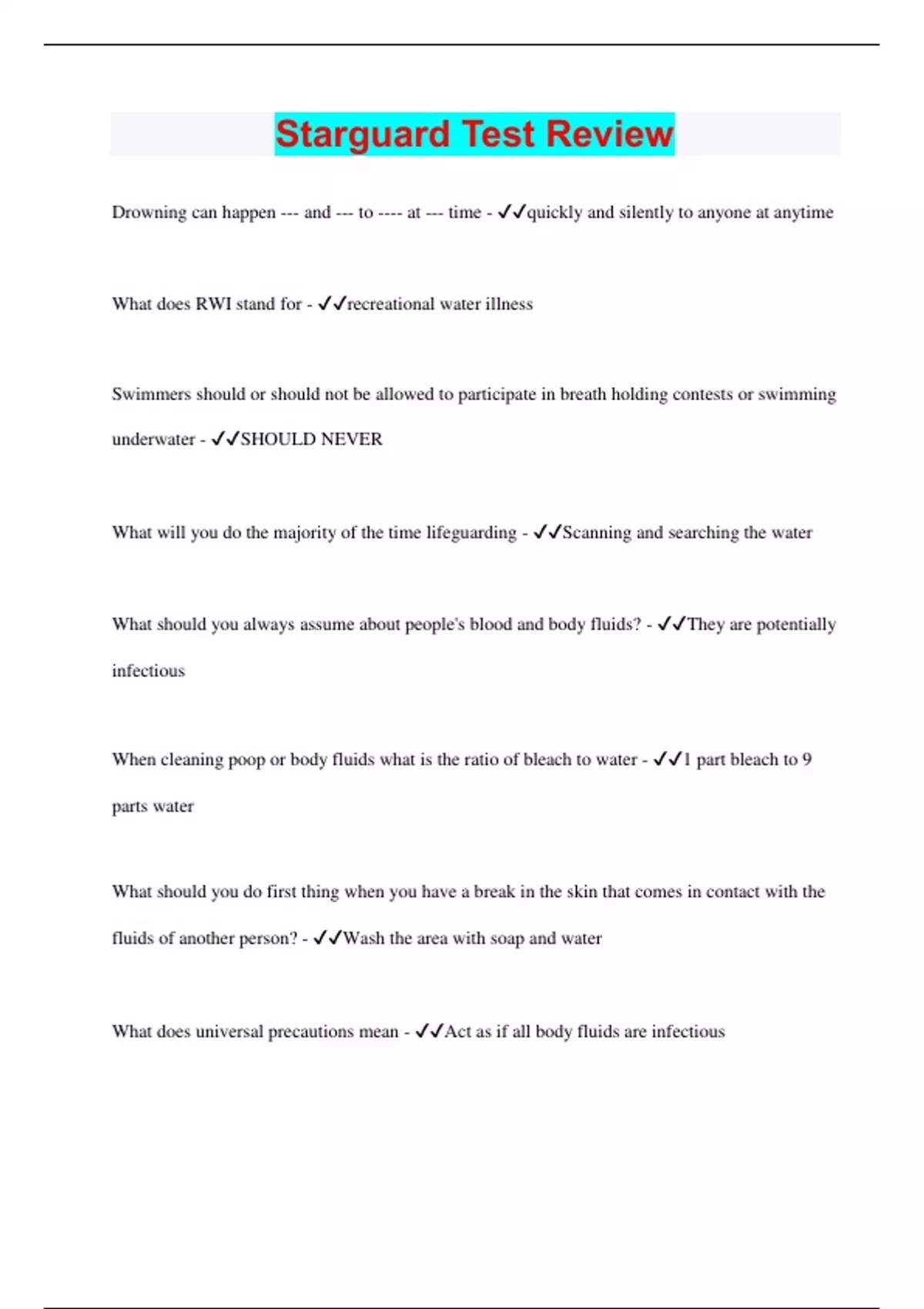 Starguard Test Review

Drowning can happen --- and --- to ---- at --- time - ✓✓quickly and silently to anyone at anytime

What does RWI stand for - ✓✓recreational water illness

Swimmers should or should not be allowed to participate in breath holding contests or swimming underwater - ✓✓SHOULD NEVER

What will you do the majority of the time lifeguarding - ✓✓Scanning and searching the water

What should you always assume about people's blood and body fluids? - ✓✓They are potentially infectious

When cleaning poop or body fluids what is the ratio of bleach to water - ✓✓1 part bleach to 9 parts water

What should you do first thing when you have a break in the skin that comes in contact with the fluids of another person? - ✓✓Wash the area with soap and water

What does universal precautions mean - ✓✓Act as if all body fluids are infectious